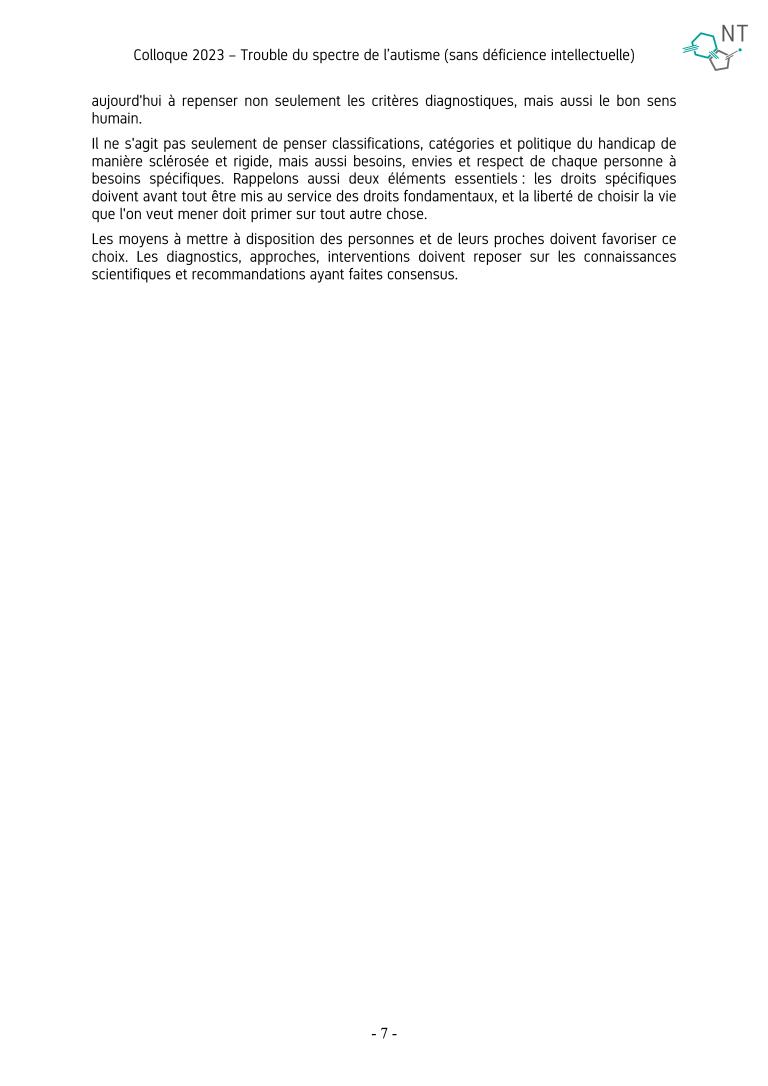 Colloque 2023 – Trouble du spectre de l'autisme (sans déficience intellectuelle)

NT

aujourd'hui à repenser non seulement les critères diagnostiques, mais aussi le bon sens humain.

Il ne s'agit pas seulement de penser classifications, catégories et politique du handicap de manière sclérosée et rigide, mais aussi besoins, envies et respect de chaque personne à besoins spécifiques. Rappelons aussi deux éléments essentiels : les droits spécifiques doivent avant tout être mis au service des droits fondamentaux, et la liberté de choisir la vie que l'on veut mener doit primer sur tout autre chose.

Les moyens à mettre à disposition des personnes et de leurs proches doivent favoriser ce choix. Les diagnostics, approches, interventions doivent reposer sur les connaissances scientifiques et recommandations ayant faites consensus.

- 7 -